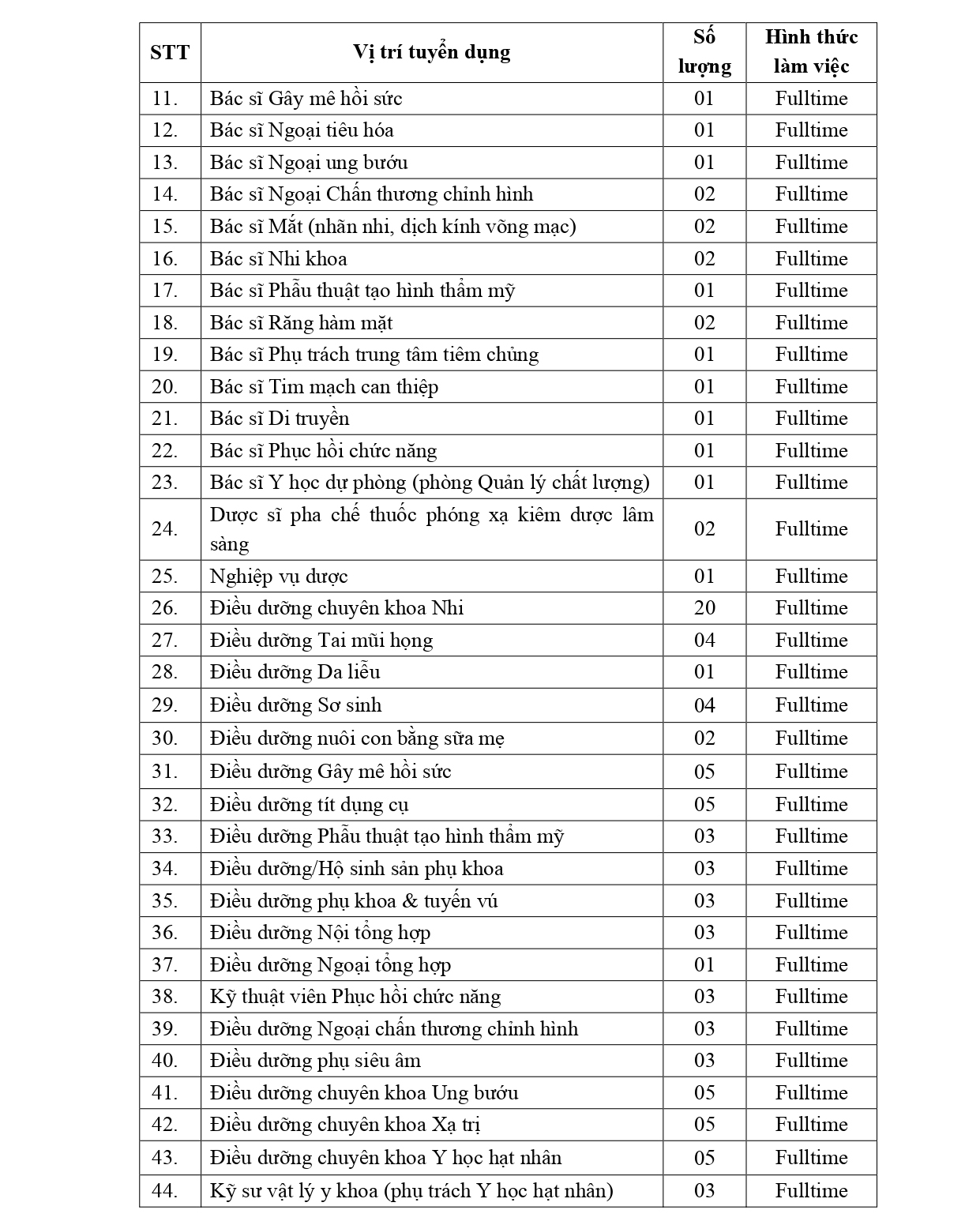 | STT | Vị trí tuyển dụng | Số lượng | Hình thức làm việc |
|---|---|---|---|
| 11. | Bác sĩ Gây mê hồi sức | 01 | Fulltime |
| 12. | Bác sĩ Ngoại tiêu hóa | 01 | Fulltime |
| 13. | Bác sĩ Ngoại ung bướu | 01 | Fulltime |
| 14. | Bác sĩ Ngoại Chấn thương chỉnh hình | 02 | Fulltime |
| 15. | Bác sĩ Mắt (nhãn nhi, dịch kính võng mạc) | 02 | Fulltime |
| 16. | Bác sĩ Nhi khoa | 02 | Fulltime |
| 17. | Bác sĩ Phẫu thuật tạo hình thẩm mỹ | 01 | Fulltime |
| 18. | Bác sĩ Răng hàm mặt | 02 | Fulltime |
| 19. | Bác sĩ Phụ trách trung tâm tiêm chủng | 01 | Fulltime |
| 20. | Bác sĩ Tim mạch can thiệp | 01 | Fulltime |
| 21. | Bác sĩ Di truyền | 01 | Fulltime |
| 22. | Bác sĩ Phục hồi chức năng | 01 | Fulltime |
| 23. | Bác sĩ Y học dự phòng (phòng Quản lý chất lượng) | 01 | Fulltime |
| 24. | Dược sĩ pha chế thuốc phóng xạ kiêm dược lâm sàng | 02 | Fulltime |
| 25. | Nghiệp vụ dược | 01 | Fulltime |
| 26. | Điều dưỡng chuyên khoa Nhi | 20 | Fulltime |
| 27. | Điều dưỡng Tai mũi họng | 04 | Fulltime |
| 28. | Điều dưỡng Da liễu | 01 | Fulltime |
| 29. | Điều dưỡng Sơ sinh | 04 | Fulltime |
| 30. | Điều dưỡng nuôi con bằng sữa mẹ | 02 | Fulltime |
| 31. | Điều dưỡng Gây mê hồi sức | 05 | Fulltime |
| 32. | Điều dưỡng tít dụng cụ | 05 | Fulltime |
| 33. | Điều dưỡng Phẫu thuật tạo hình thẩm mỹ | 03 | Fulltime |
| 34. | Điều dưỡng/Hộ sinh sản phụ khoa | 03 | Fulltime |
| 35. | Điều dưỡng phụ khoa & tuyến vú | 03 | Fulltime |
| 36. | Điều dưỡng Nội tổng hợp | 03 | Fulltime |
| 37. | Điều dưỡng Ngoại tổng hợp | 01 | Fulltime |
| 38. | Kỹ thuật viên Phục hồi chức năng | 03 | Fulltime |
| 39. | Điều dưỡng Ngoại chấn thương chỉnh hình | 03 | Fulltime |
| 40. | Điều dưỡng phụ siêu âm | 03 | Fulltime |
| 41. | Điều dưỡng chuyên khoa Ung bướu | 05 | Fulltime |
| 42. | Điều dưỡng chuyên khoa Xạ trị | 05 | Fulltime |
| 43. | Điều dưỡng chuyên khoa Y học hạt nhân | 05 | Fulltime |
| 44. | Kỹ sư vật lý y khoa (phụ trách Y học hạt nhân) | 03 | Fulltime |